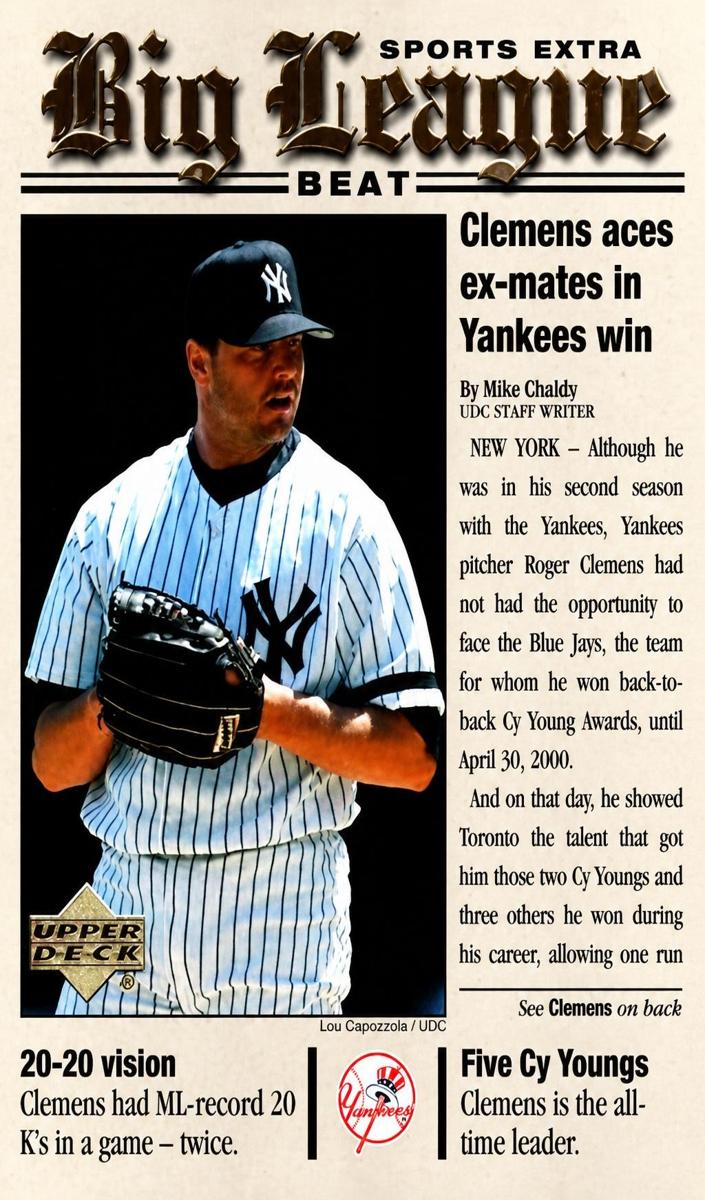 SPORTS EXTRA
Big League
BEAT

Clemens aces ex-mates in Yankees win

By Mike Chaldy
UDC STAFF WRITER

NEW YORK – Although he was in his second season with the Yankees, Yankees pitcher Roger Clemens had not had the opportunity to face the Blue Jays, the team for whom he won back-to-back Cy Young Awards, until April 30, 2000.

And on that day, he showed Toronto the talent that got him those two Cy Youngs and three others he won during his career, allowing one run

See Clemens on back

UPPER DECK

Lou Capozzola / UDC

20-20 vision
Clemens had ML-record 20 K's in a game – twice.

Yankees

Five Cy Youngs
Clemens is the all-time leader.